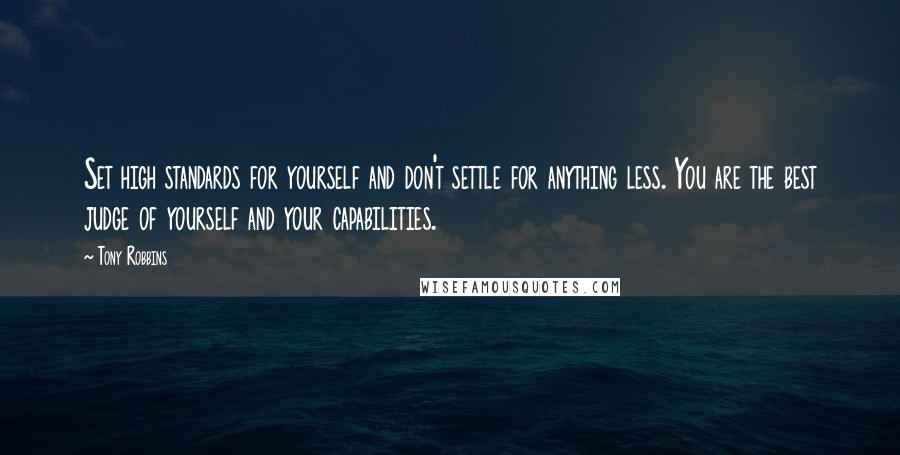 Set high standards for yourself and don't settle for anything less. You are the best judge of yourself and your capabilities.

~ Tony Robbins

WISEFAMOUSQUOTES.COM